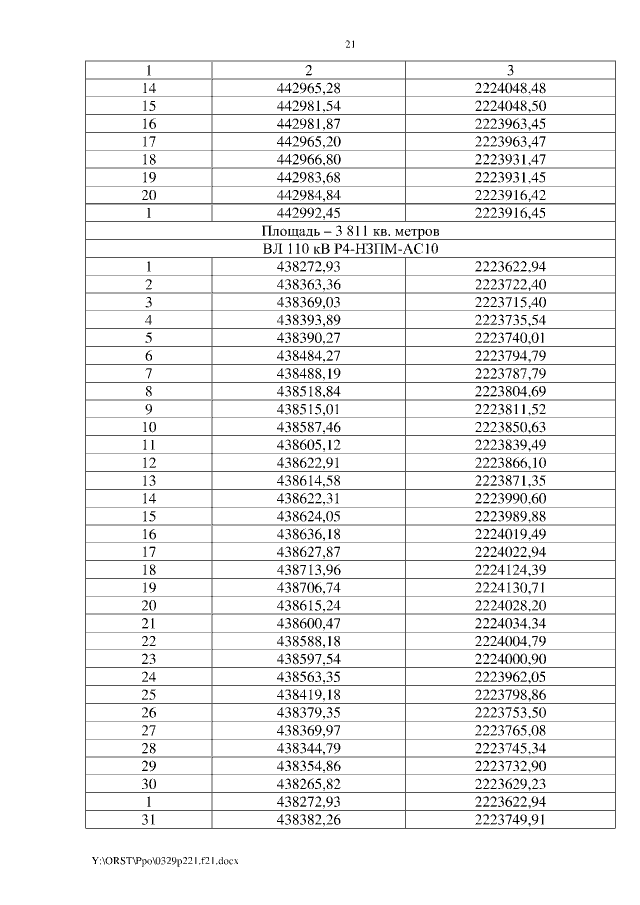 21

| 1 | 2 | 3 |
|---|---|---|
| 14 | 442965,28 | 2224048,48 |
| 15 | 442981,54 | 2224048,50 |
| 16 | 442981,87 | 2223963,45 |
| 17 | 442965,20 | 2223963,47 |
| 18 | 442966,80 | 2223931,47 |
| 19 | 442983,68 | 2223931,45 |
| 20 | 442984,84 | 2223916,42 |
| 1 | 442992,45 | 2223916,45 |
| Площадь – 3 811 кв. метров | | |
| ВЛ 110 кВ Р4-НЗПМ-АС10 | | |
| 1 | 438272,93 | 2223622,94 |
| 2 | 438363,36 | 2223722,40 |
| 3 | 438369,03 | 2223715,40 |
| 4 | 438393,89 | 2223735,54 |
| 5 | 438390,27 | 2223740,01 |
| 6 | 438484,27 | 2223794,79 |
| 7 | 438488,19 | 2223787,79 |
| 8 | 438518,84 | 2223804,69 |
| 9 | 438515,01 | 2223811,52 |
| 10 | 438587,46 | 2223850,63 |
| 11 | 438605,12 | 2223839,49 |
| 12 | 438622,91 | 2223866,10 |
| 13 | 438614,58 | 2223871,35 |
| 14 | 438622,31 | 2223990,60 |
| 15 | 438624,05 | 2223989,88 |
| 16 | 438636,18 | 2224019,49 |
| 17 | 438627,87 | 2224022,94 |
| 18 | 438713,96 | 2224124,39 |
| 19 | 438706,74 | 2224130,71 |
| 20 | 438615,24 | 2224028,20 |
| 21 | 438600,47 | 2224034,34 |
| 22 | 438588,18 | 2224004,79 |
| 23 | 438597,54 | 2224000,90 |
| 24 | 438563,35 | 2223962,05 |
| 25 | 438419,18 | 2223798,86 |
| 26 | 438379,35 | 2223753,50 |
| 27 | 438369,97 | 2223765,08 |
| 28 | 438344,79 | 2223745,34 |
| 29 | 438354,86 | 2223732,90 |
| 30 | 438265,82 | 2223629,23 |
| 1 | 438272,93 | 2223622,94 |
| 31 | 438382,26 | 2223749,91 |

Y:\ORST\Ppo\0329p221.f21.docx